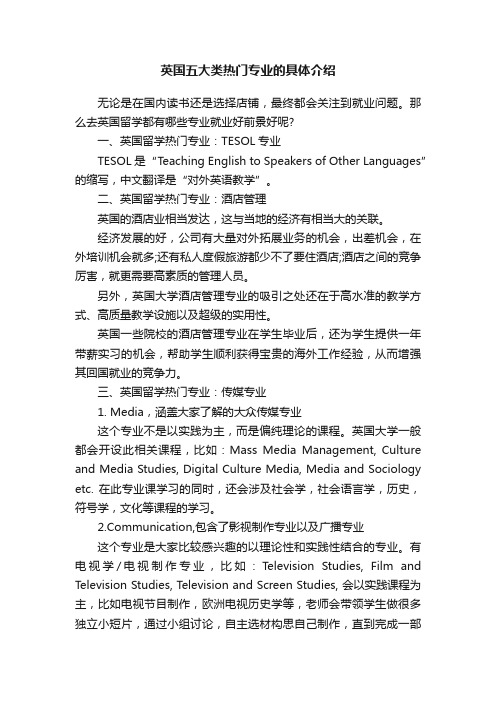 英国五大类热门专业的具体介绍

无论是在国内读书还是选择店铺，最终都会关注到就业问题。那么去英国留学都有哪些专业就业好前景好呢?

一、英国留学热门专业：TESOL 专业

TESOL 是“Teaching English to Speakers of Other Languages”的缩写，中文翻译是“对外英语教学”。

二、英国留学热门专业：酒店管理

英国的酒店业相当发达，这与当地的经济有相当大的关联。

经济发展的好，公司有大量对外拓展业务的机会，出差机会，在外培训机会就多;还有私人度假旅游都少不了要住酒店;酒店之间的竞争厉害，就更需要高素质的管理人员。

另外，英国大学酒店管理专业的吸引之处还在于高水准的教学方式、高质量教学设施以及超级的实用性。

英国一些院校的酒店管理专业在学生毕业后，还为学生提供一年带薪实习的机会，帮助学生顺利获得宝贵的海外工作经验，从而增强其回国就业的竞争力。

三、英国留学热门专业：传媒专业

1. Media，涵盖大家了解的大众传媒专业

这个专业不是以实践为主，而是偏纯理论的课程。英国大学一般都会开设此相关课程，比如：Mass Media Management, Culture and Media Studies, Digital Culture Media, Media and Sociology etc. 在此专业课学习的同时，还会涉及社会学，社会语言学，历史，符号学，文化等课程的学习。

2.Communication,包含了影视制作专业以及广播专业

这个专业是大家比较感兴趣的以理论性和实践性结合的专业。有电视学/电视制作专业，比如：Television Studies, Film and Television Studies, Television and Screen Studies, 会以实践课程为主，比如电视节目制作，欧洲电视历史学等，老师会带领学生做很多独立小短片，通过小组讨论，自主选材构思自己制作，直到完成一部